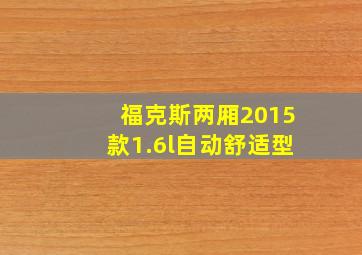 福克斯两厢2015款1.6l自动舒适型